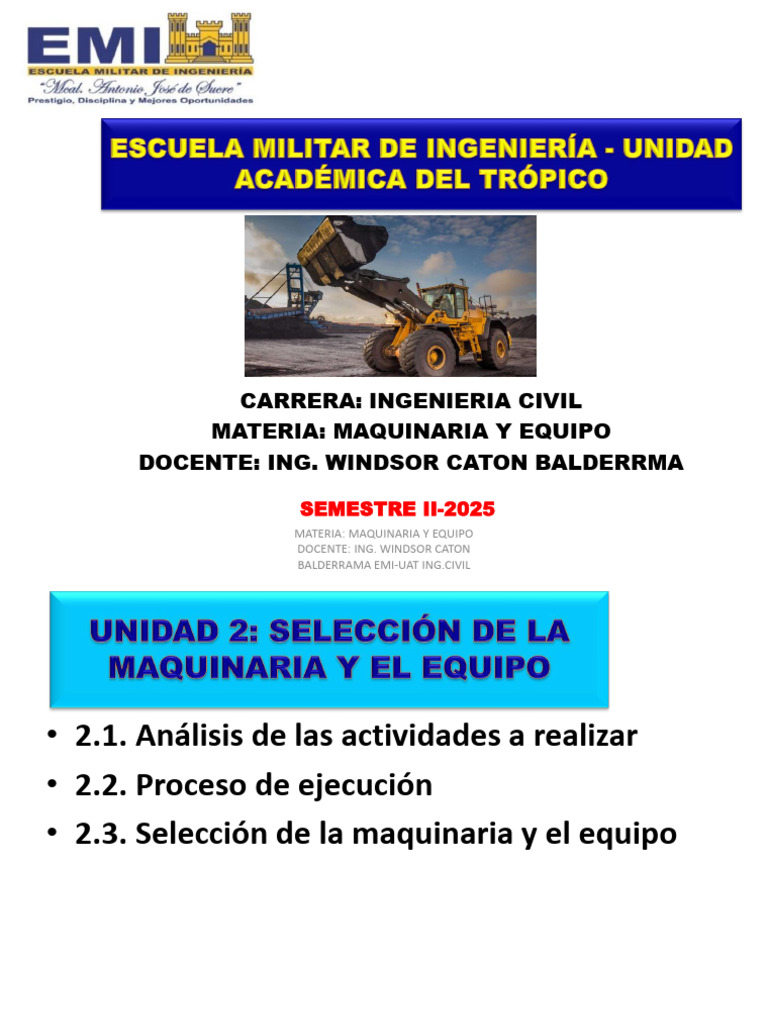 EMI
ESCUELA MILITAR DE INGENIERÍA
"Mcal. Antonio José de Sucre"
Prestigio, Disciplina y Mejores Oportunidades

ESCUELA MILITAR DE INGENIERÍA - UNIDAD ACADÉMICA DEL TRÓPICO

CARRERA: INGENIERIA CIVIL
MATERIA: MAQUINARIA Y EQUIPO
DOCENTE: ING. WINDSOR CATON BALDERRMA

SEMESTRE II-2025

MATERIA: MAQUINARIA Y EQUIPO
DOCENTE: ING. WINDSOR CATON
BALDERRAMA EMI-UAT ING.CIVIL

UNIDAD 2: SELECCIÓN DE LA MAQUINARIA Y EL EQUIPO

• 2.1. Análisis de las actividades a realizar
• 2.2. Proceso de ejecución
• 2.3. Selección de la maquinaria y el equipo